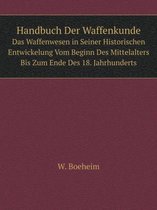 Handbuch Der Waffenkunde
Das Waffenwesen in Seiner Historischen Entwickelung Vom Beginn Des Mittelalters Bis Zum Ende Des 18. Jahrhunderts

W. Boeheim